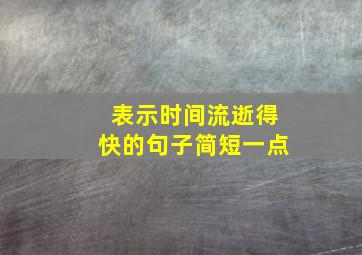 表示时间流逝得快的句子简短一点